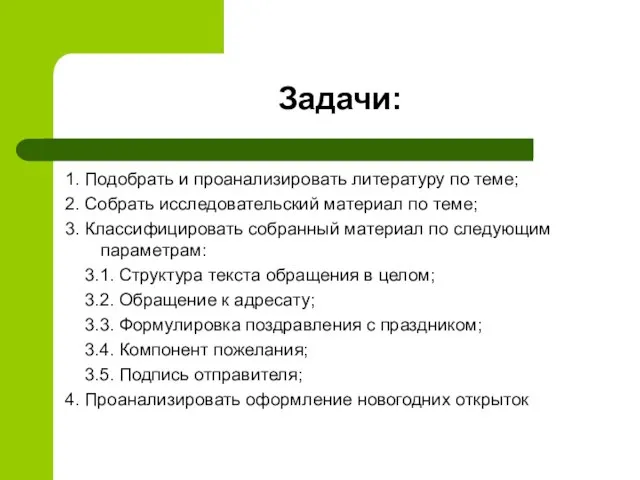 Задачи:

1. Подобрать и проанализировать литературу по теме;
2. Собрать исследовательский материал по теме;
3. Классифицировать собранный материал по следующим параметрам:
3.1. Структура текста обращения в целом;
3.2. Обращение к адресату;
3.3. Формулировка поздравления с праздником;
3.4. Компонент пожелания;
3.5. Подпись отправителя;
4. Проанализировать оформление новогодних открыток